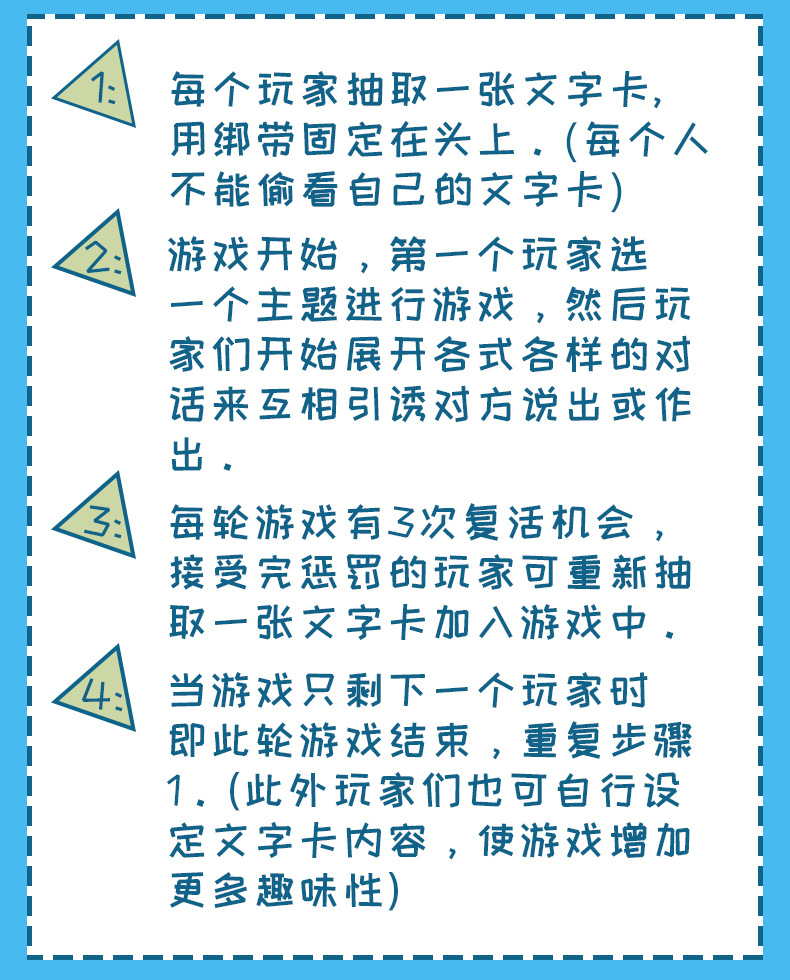 1:

每个玩家抽取一张文字卡，用绑带固定在头上．(每个人不能偷看自己的文字卡)

2:

游戏开始，第一个玩家选一个主题进行游戏，然后玩家们开始展开各式各样的对话来互相引诱对方说出或作出．

3:

每轮游戏有3次复活机会，接受完惩罚的玩家可重新抽取一张文字卡加入游戏中．

4:

当游戏只剩下一个玩家时即此轮游戏结束，重复步骤1．(此外玩家们也可自行设定文字卡内容，使游戏增加更多趣味性)